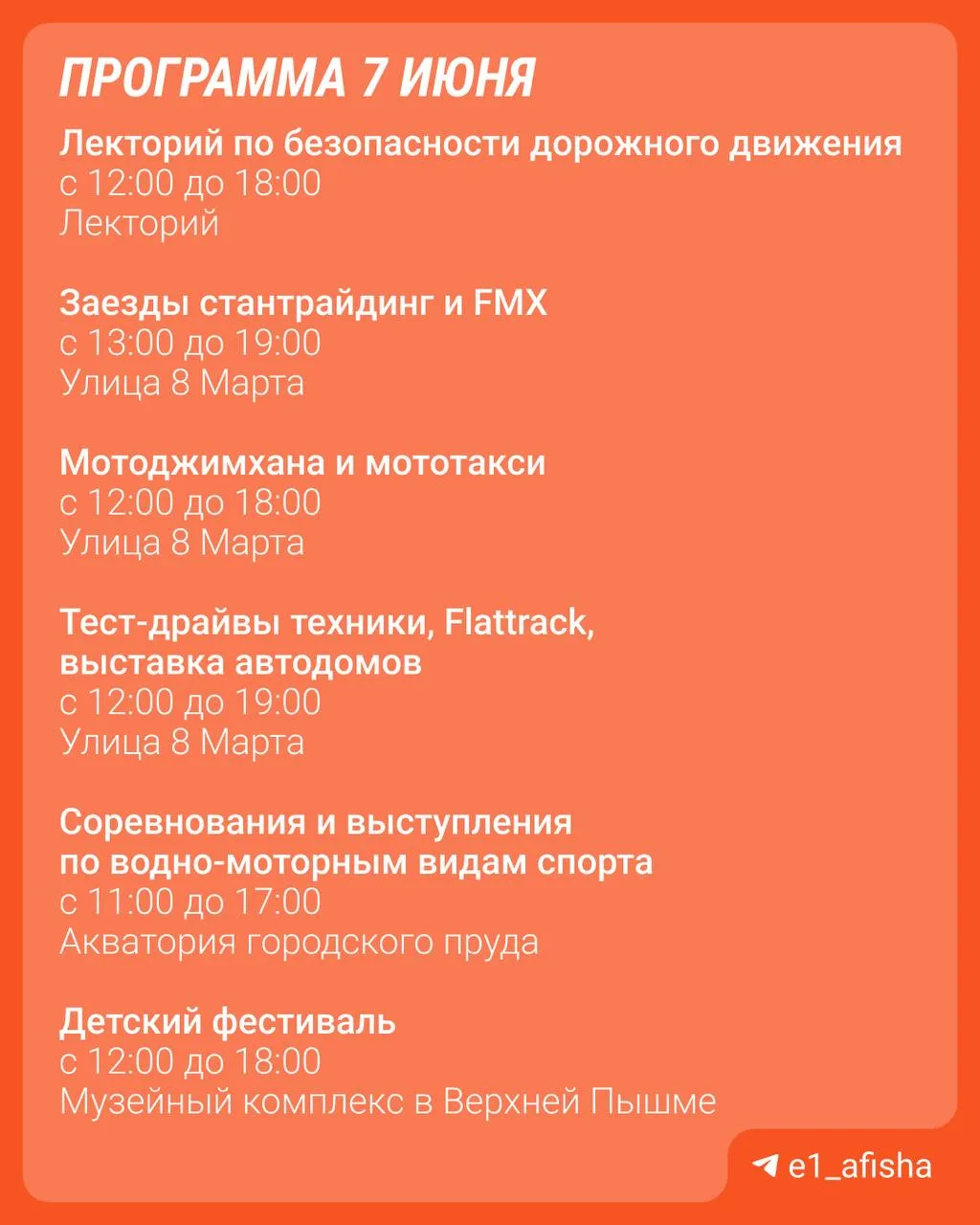 ПРОГРАММА 7 ИЮНЯ

Лекторий по безопасности дорожного движения
с 12:00 до 18:00
Лекторий

Заезды стантрайдинг и FMX
с 13:00 до 19:00
Улица 8 Марта

Мотоджимхана и мототакси
с 12:00 до 18:00
Улица 8 Марта

Тест-драйвы техники, Flattrack, выставка автодомов
с 12:00 до 19:00
Улица 8 Марта

Соревнования и выступления по водно-моторным видам спорта
с 11:00 до 17:00
Акватория городского пруда

Детский фестиваль
с 12:00 до 18:00
Музейный комплекс в Верхней Пышме

e1_afisha